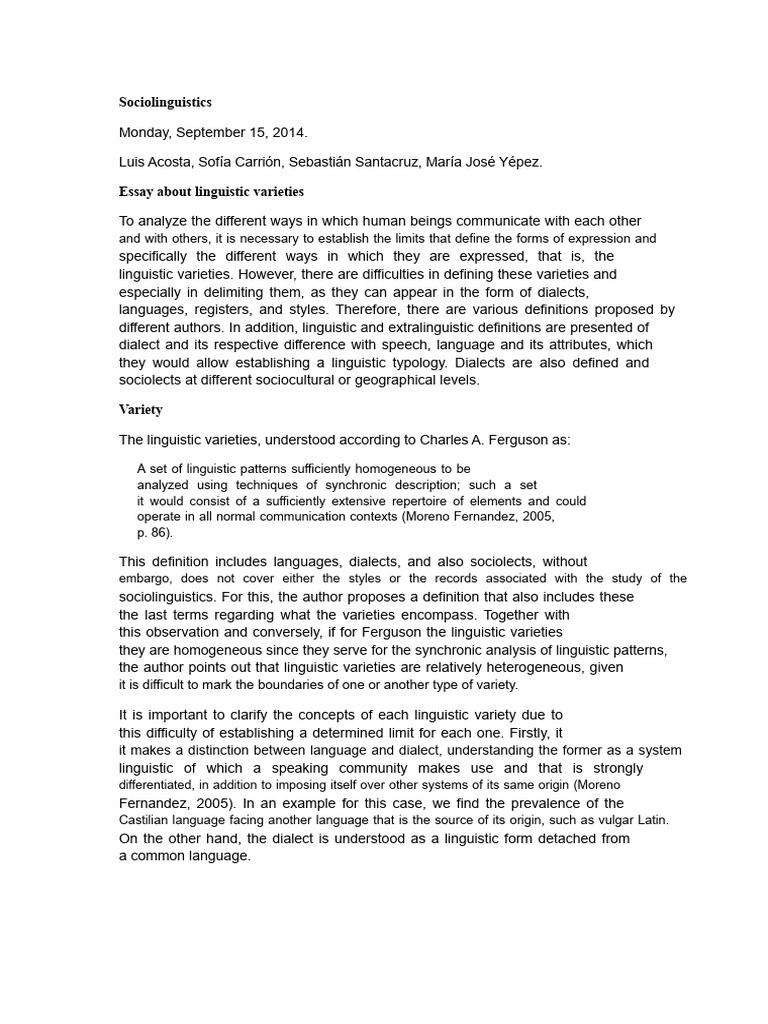 Sociolinguistics

Monday, September 15, 2014.

Luis Acosta, Sofía Carrión, Sebastián Santacruz, María José Yépez.

Essay about linguistic varieties

To analyze the different ways in which human beings communicate with each other and with others, it is necessary to establish the limits that define the forms of expression and specifically the different ways in which they are expressed, that is, the linguistic varieties. However, there are difficulties in defining these varieties and especially in delimiting them, as they can appear in the form of dialects, languages, registers, and styles. Therefore, there are various definitions proposed by different authors. In addition, linguistic and extralinguistic definitions are presented of dialect and its respective difference with speech, language and its attributes, which they would allow establishing a linguistic typology. Dialects are also defined and sociolects at different sociocultural or geographical levels.

Variety

The linguistic varieties, understood according to Charles A. Ferguson as:

A set of linguistic patterns sufficiently homogeneous to be analyzed using techniques of synchronic description; such a set it would consist of a sufficiently extensive repertoire of elements and could operate in all normal communication contexts (Moreno Fernandez, 2005, p. 86).

This definition includes languages, dialects, and also sociolects, without embargo, does not cover either the styles or the records associated with the study of the sociolinguistics. For this, the author proposes a definition that also includes these the last terms regarding what the varieties encompass. Together with this observation and conversely, if for Ferguson the linguistic varieties they are homogeneous since they serve for the synchronic analysis of linguistic patterns, the author points out that linguistic varieties are relatively heterogeneous, given it is difficult to mark the boundaries of one or another type of variety.

It is important to clarify the concepts of each linguistic variety due to this difficulty of establishing a determined limit for each one. Firstly, it it makes a distinction between language and dialect, understanding the former as a system linguistic of which a speaking community makes use and that is strongly differentiated, in addition to imposing itself over other systems of its same origin (Moreno Fernandez, 2005). In an example for this case, we find the prevalence of the Castilian language facing another language that is the source of its origin, such as vulgar Latin. On the other hand, the dialect is understood as a linguistic form detached from a common language.